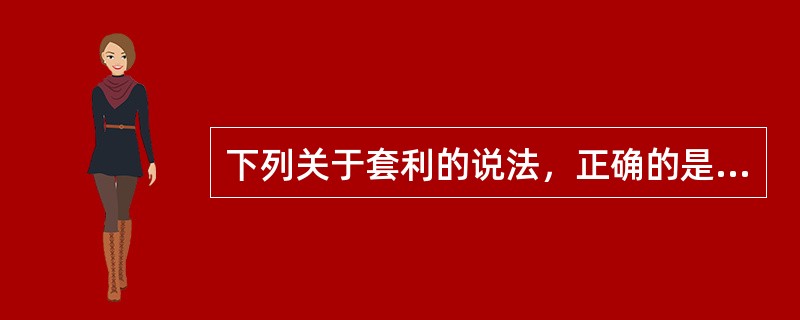 下列关于套利的说法，正确的是...